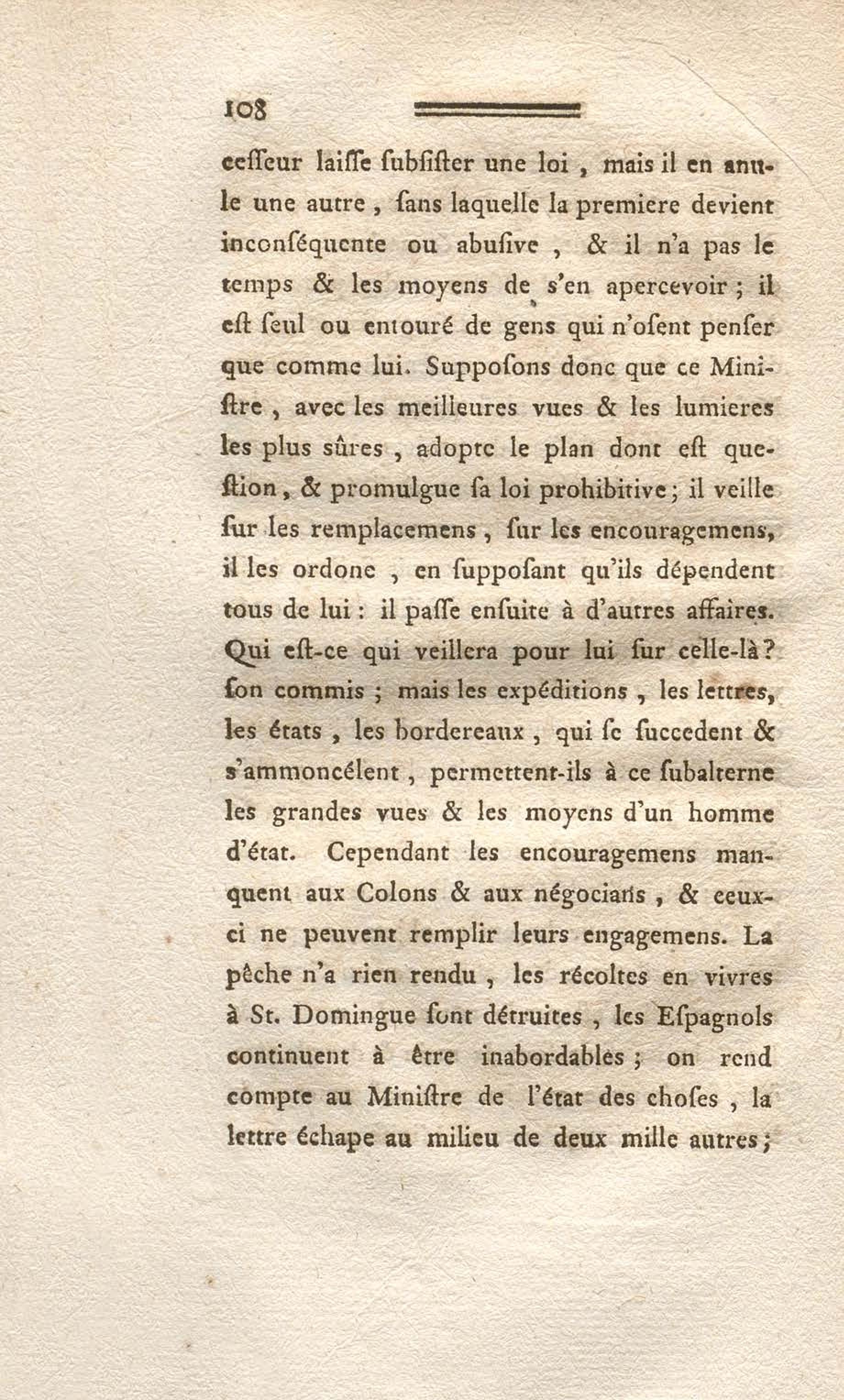 108

ceſſeur laiſſe ſubſiſter une loi, mais il en annule une autre, ſans laquelle la premiere devient inconſéquente ou abuſive, & il n'a pas le temps & les moyens de s'en apercevoir; il eſt ſeul ou entouré de gens qui n'oſent penſer que comme lui. Suppoſons donc que ce Miniſtre, avec les meilleures vues & les lumieres les plus sûres, adopte le plan dont eſt queſtion, & promulgue ſa loi prohibitive; il veille ſur les remplacemens, ſur les encouragemens, il les ordone, en ſuppoſant qu'ils dépendent tous de lui: il paſſe enſuite à d'autres affaires. Qui eſt-ce qui veillera pour lui ſur celle-là? ſon commis; mais les expéditions, les lettres, les états, les bordereaux, qui ſe ſuccedent & s'ammoncélent, permettent-ils à ce ſubalterne les grandes vues & les moyens d'un homme d'état. Cependant les encouragemens manquent aux Colons & aux négocians, & ceux-ci ne peuvent remplir leurs engagemens. La pêche n'a rien rendu, les récoltes en vivres à St. Domingue ſont détruites, les Eſpagnols continuent à être inabordables; on rend compte au Miniſtre de l'état des choſes, la lettre échape au milieu de deux mille autres;